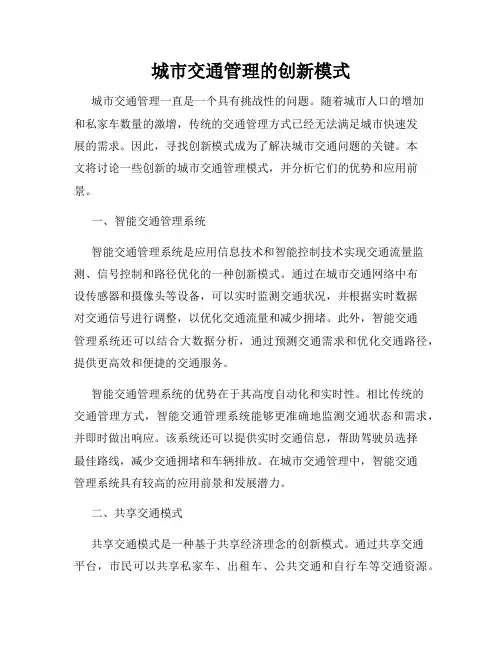 城市交通管理的创新模式

城市交通管理一直是一个具有挑战性的问题。随着城市人口的增加和私家车数量的激增，传统的交通管理方式已经无法满足城市快速发展的需求。因此，寻找创新模式成为了解决城市交通问题的关键。本文将讨论一些创新的城市交通管理模式，并分析它们的优势和应用前景。

一、智能交通管理系统

智能交通管理系统是应用信息技术和智能控制技术实现交通流量监测、信号控制和路径优化的一种创新模式。通过在城市交通网络中布设传感器和摄像头等设备，可以实时监测交通状况，并根据实时数据对交通信号进行调整，以优化交通流量和减少拥堵。此外，智能交通管理系统还可以结合大数据分析，通过预测交通需求和优化交通路径，提供更高效和便捷的交通服务。

智能交通管理系统的优势在于其高度自动化和实时性。相比传统的交通管理方式，智能交通管理系统能够更准确地监测交通状态和需求，并即时做出响应。该系统还可以提供实时交通信息，帮助驾驶员选择最佳路线，减少交通拥堵和车辆排放。在城市交通管理中，智能交通管理系统具有较高的应用前景和发展潜力。

二、共享交通模式

共享交通模式是一种基于共享经济理念的创新模式。通过共享交通平台，市民可以共享私家车、出租车、公共交通和自行车等交通资源。